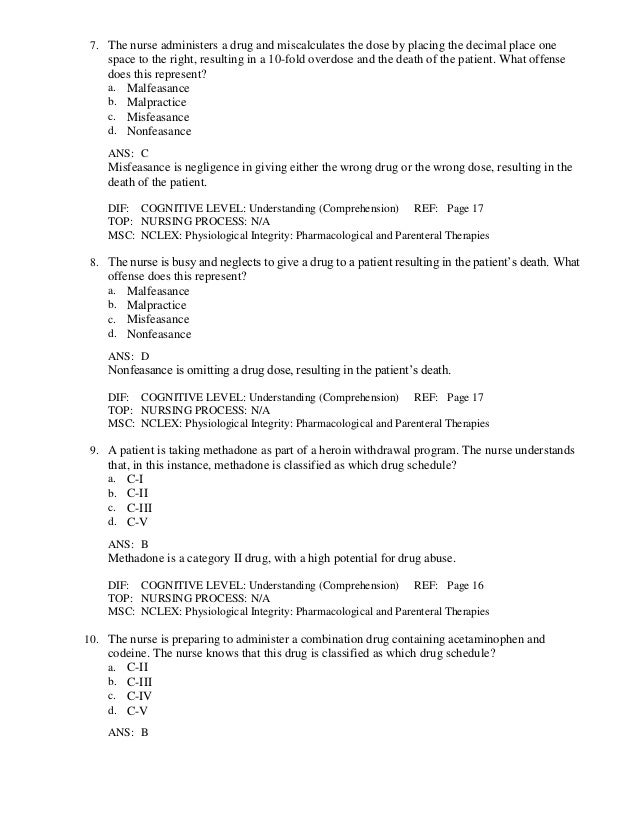 7. The nurse administers a drug and miscalculates the dose by placing the decimal place one space to the right, resulting in a 10-fold overdose and the death of the patient. What offense does this represent?
a. Malfeasance
b. Malpractice
c. Misfeasance
d. Nonfeasance

ANS: C
Misfeasance is negligence in giving either the wrong drug or the wrong dose, resulting in the death of the patient.

DIF: COGNITIVE LEVEL: Understanding (Comprehension) REF: Page 17
TOP: NURSING PROCESS: N/A
MSC: NCLEX: Physiological Integrity: Pharmacological and Parenteral Therapies

8. The nurse is busy and neglects to give a drug to a patient resulting in the patient's death. What offense does this represent?
a. Malfeasance
b. Malpractice
c. Misfeasance
d. Nonfeasance

ANS: D
Nonfeasance is omitting a drug dose, resulting in the patient's death.

DIF: COGNITIVE LEVEL: Understanding (Comprehension) REF: Page 17
TOP: NURSING PROCESS: N/A
MSC: NCLEX: Physiological Integrity: Pharmacological and Parenteral Therapies

9. A patient is taking methadone as part of a heroin withdrawal program. The nurse understands that, in this instance, methadone is classified as which drug schedule?
a. C-I
b. C-II
c. C-III
d. C-V

ANS: B
Methadone is a category II drug, with a high potential for drug abuse.

DIF: COGNITIVE LEVEL: Understanding (Comprehension) REF: Page 16
TOP: NURSING PROCESS: N/A
MSC: NCLEX: Physiological Integrity: Pharmacological and Parenteral Therapies

10. The nurse is preparing to administer a combination drug containing acetaminophen and codeine. The nurse knows that this drug is classified as which drug schedule?
a. C-II
b. C-III
c. C-IV
d. C-V

ANS: B